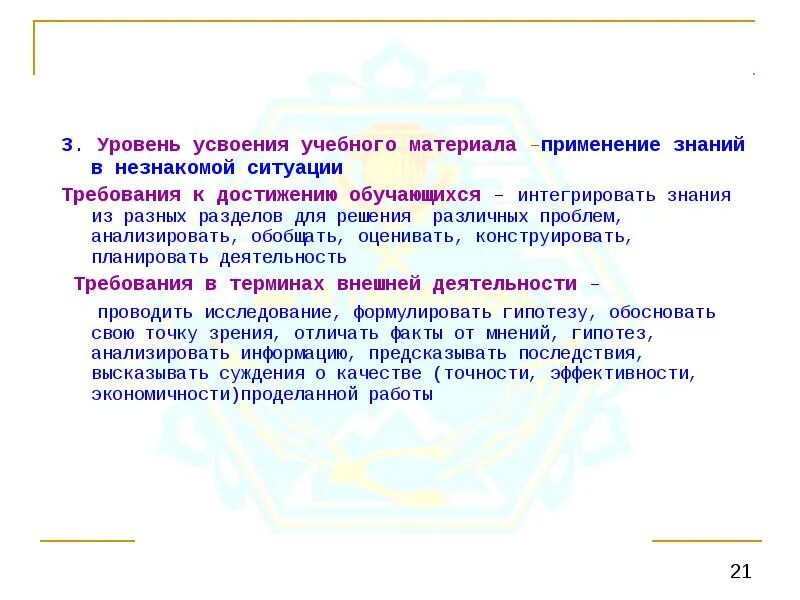 3. Уровень усвоения учебного материала –применение знаний в незнакомой ситуации

Требования к достижению обучающихся – интегрировать знания из разных разделов для решения различных проблем, анализировать, обобщать, оценивать, конструировать, планировать деятельность

Требования в терминах внешней деятельности –

проводить исследование, формулировать гипотезу, обосновать свою точку зрения, отличать факты от мнений, гипотез, анализировать информацию, предсказывать последствия, высказывать суждения о качестве (точности, эффективности, экономичности)проделанной работы

21